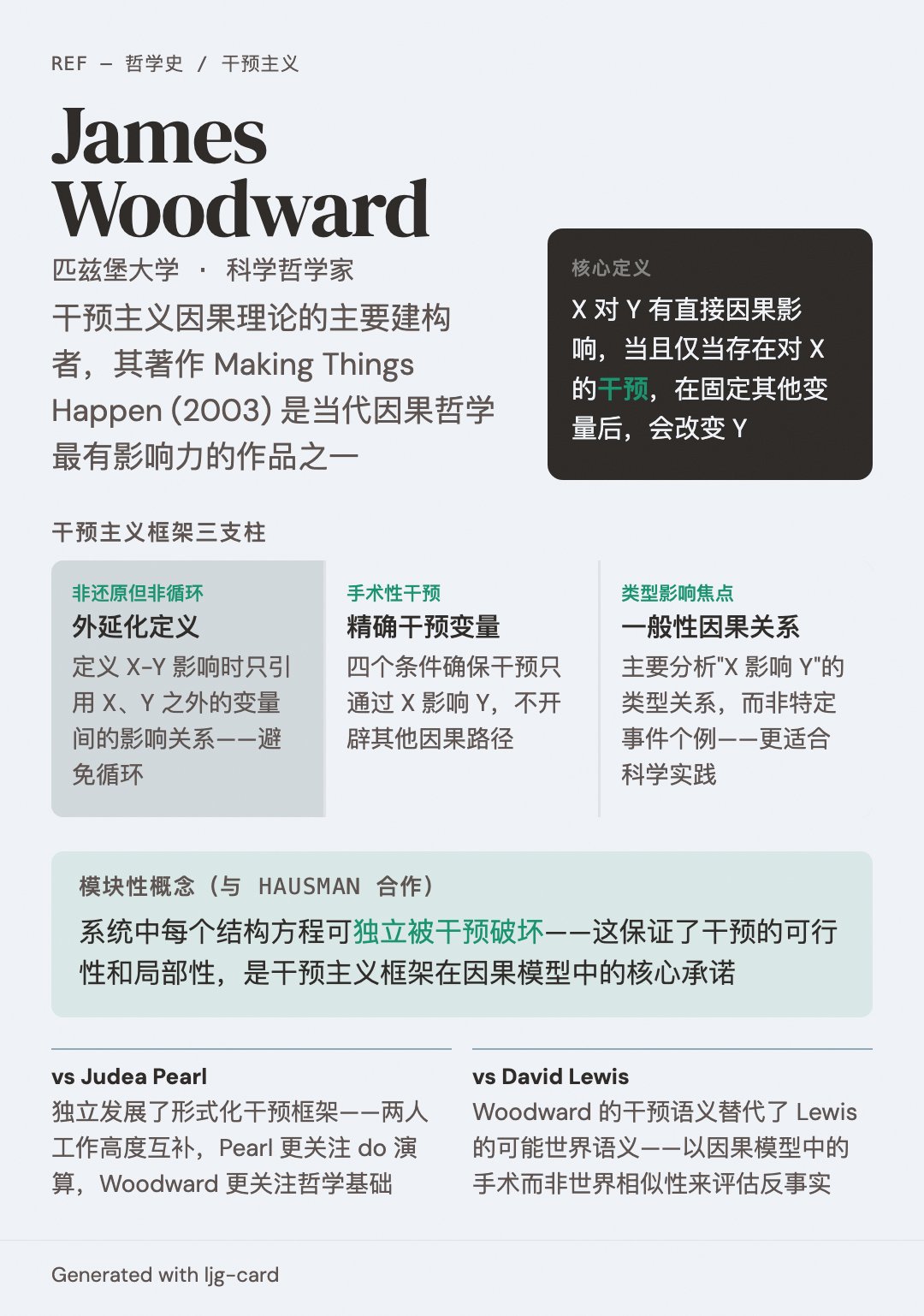 REF — 哲学史 / 干预主义

James Woodward

匹兹堡大学 · 科学哲学家

干预主义因果理论的主要建构者，其著作 Making Things Happen (2003) 是当代因果哲学最有影响力的作品之一

核心定义

X 对 Y 有直接因果影响，当且仅当存在对 X 的干预，在固定其他变量后，会改变 Y

干预主义框架三支柱

非还原但非循环
外延化定义
定义 X-Y 影响时只引用 X、Y 之外的变量间的影响关系——避免循环

手术性干预
精确干预变量
四个条件确保干预只通过 X 影响 Y，不开辟其他因果路径

类型影响焦点
一般性因果关系
主要分析"X 影响 Y"的类型关系，而非特定事件个例——更适合科学实践

模块性概念（与 HAUSMAN 合作）

系统中每个结构方程可独立被干预破坏——这保证了干预的可行性和局部性，是干预主义框架在因果模型中的核心承诺

vs Judea Pearl
独立发展了形式化干预框架——两人工作高度互补，Pearl 更关注 do 演算，Woodward 更关注哲学基础

vs David Lewis
Woodward 的干预语义替代了 Lewis 的可能世界语义——以因果模型中的手术而非世界相似性来评估反事实

Generated with ljg-card